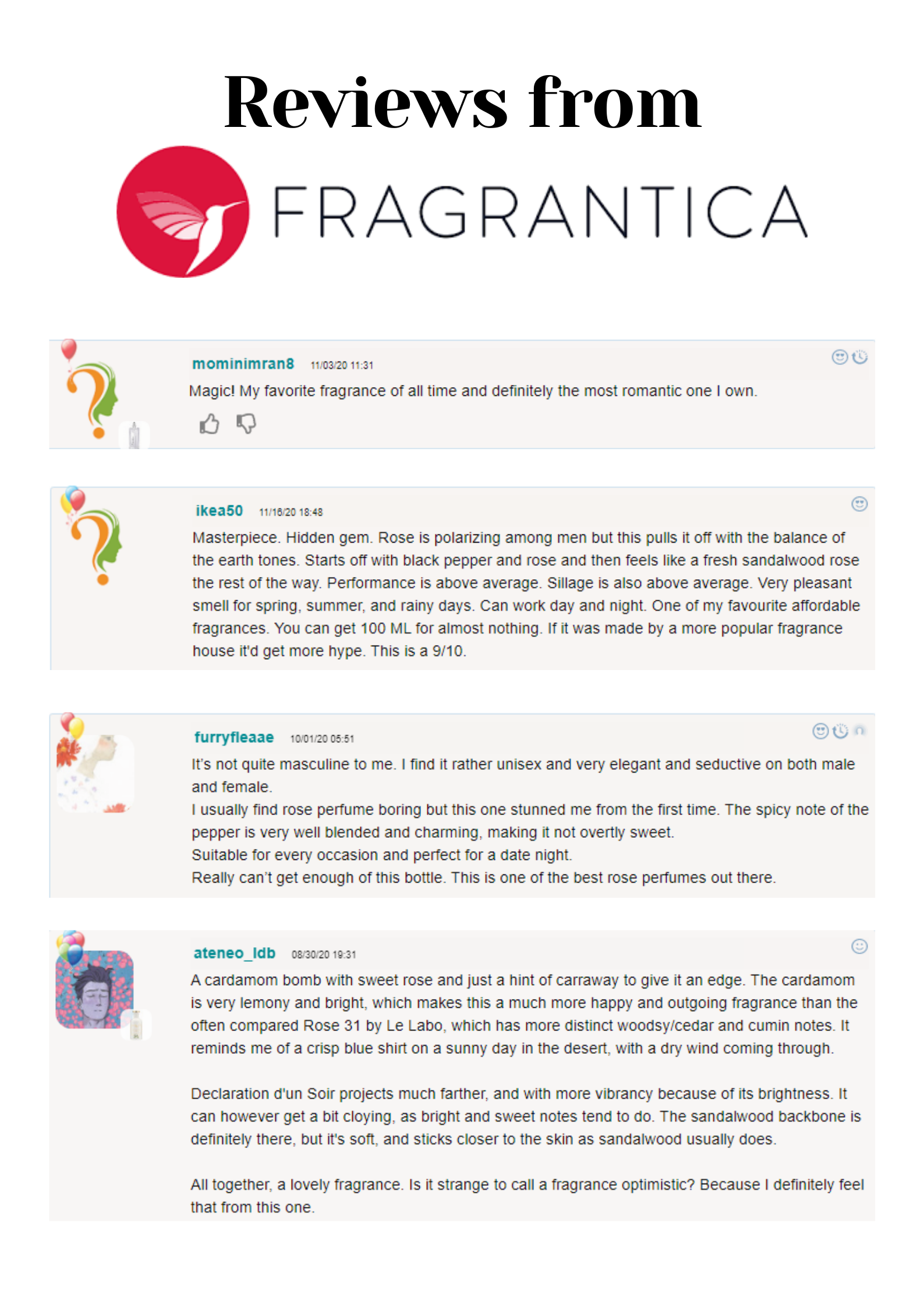 Reviews from

FRAGRANTICA

mominimran8 11/03/20 11:31

Magic! My favorite fragrance of all time and definitely the most romantic one I own.

ikea50 11/16/20 18:48

Masterpiece. Hidden gem. Rose is polarizing among men but this pulls it off with the balance of the earth tones. Starts off with black pepper and rose and then feels like a fresh sandalwood rose the rest of the way. Performance is above average. Sillage is also above average. Very pleasant smell for spring, summer, and rainy days. Can work day and night. One of my favourite affordable fragrances. You can get 100 ML for almost nothing. If it was made by a more popular fragrance house it'd get more hype. This is a 9/10.

furryfleaae 10/01/20 05:51

It's not quite masculine to me. I find it rather unisex and very elegant and seductive on both male and female.

I usually find rose perfume boring but this one stunned me from the first time. The spicy note of the pepper is very well blended and charming, making it not overtly sweet.

Suitable for every occasion and perfect for a date night.

Really can't get enough of this bottle. This is one of the best rose perfumes out there.

ateneo_ldb 08/30/20 19:31

A cardamom bomb with sweet rose and just a hint of carraway to give it an edge. The cardamom is very lemony and bright, which makes this a much more happy and outgoing fragrance than the often compared Rose 31 by Le Labo, which has more distinct woodsy/cedar and cumin notes. It reminds me of a crisp blue shirt on a sunny day in the desert, with a dry wind coming through.

Declaration d'un Soir projects much farther, and with more vibrancy because of its brightness. It can however get a bit cloying, as bright and sweet notes tend to do. The sandalwood backbone is definitely there, but it's soft, and sticks closer to the skin as sandalwood usually does.

All together, a lovely fragrance. Is it strange to call a fragrance optimistic? Because I definitely feel that from this one.